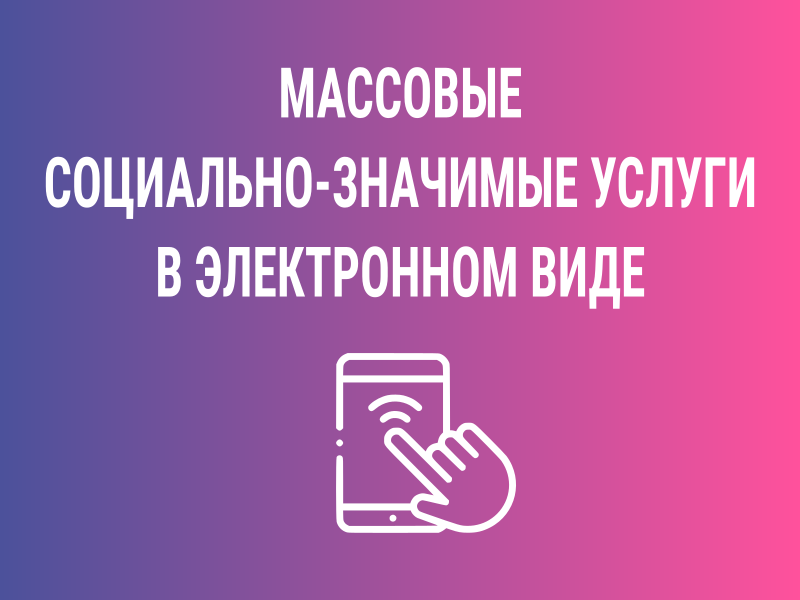 МАССОВЫЕ
СОЦИАЛЬНО-ЗНАЧИМЫЕ УСЛУГИ
В ЭЛЕКТРОННОМ ВИДЕ